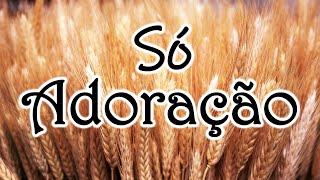 Só
Adoração